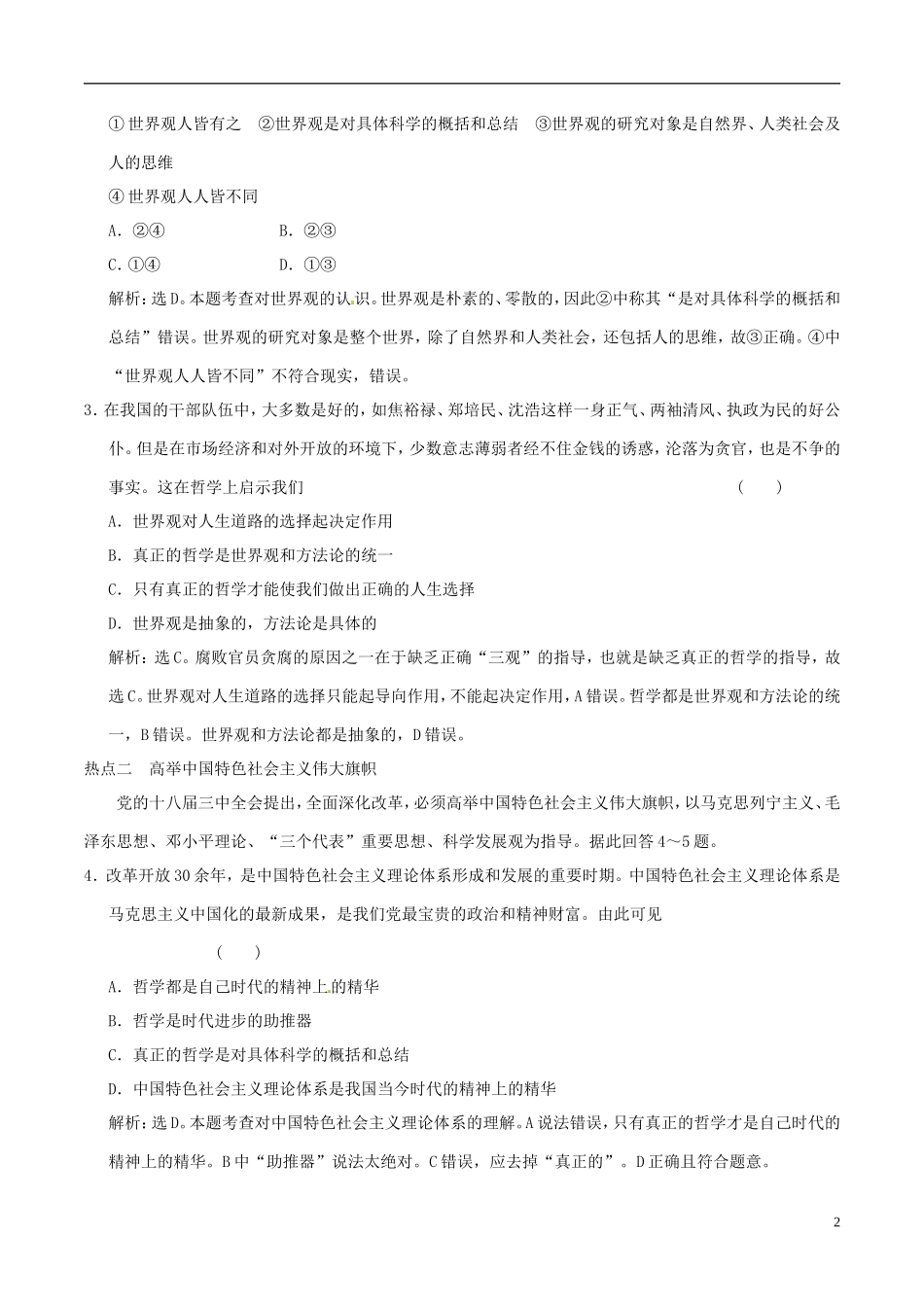 ①世界观人皆有之　②世界观是对具体科学的概括和总结　③世界观的研究对象是自然界、人类社会及人的思维

④世界观人人皆不同

A．②④　　　　B．②③

C．①④　　　　D．①③

解析：选D。本题考查对世界观的认识。世界观是朴素的、零散的，因此②中称其“是对具体科学的概括和总结”错误。世界观的研究对象是整个世界，除了自然界和人类社会，还包括人的思维，故③正确。④中“世界观人人皆不同”不符合现实，错误。

3．在我国的干部队伍中，大多数是好的，如焦裕禄、郑培民、沈浩这样一身正气、两袖清风、执政为民的好公仆。但是在市场经济和对外开放的环境下，少数意志薄弱者经不住金钱的诱惑，沦落为贪官，也是不争的事实。这在哲学上启示我们　　（　　）

A．世界观对人生道路的选择起决定作用

B．真正的哲学是世界观和方法论的统一

C．只有真正的哲学才能使我们做出正确的人生选择

D．世界观是抽象的，方法论是具体的

解析：选C。腐败官员贪腐的原因之一在于缺乏正确“三观”的指导，也就是缺乏真正的哲学的指导，故选C。世界观对人生道路的选择只能起导向作用，不能起决定作用，A错误。哲学都是世界观和方法论的统一，B错误。世界观和方法论都是抽象的，D错误。

热点二　高举中国特色社会主义伟大旗帜

党的十八届三中全会提出，全面深化改革，必须高举中国特色社会主义伟大旗帜，以马克思列宁主义、毛泽东思想、邓小平理论、“三个代表”重要思想、科学发展观为指导。据此回答4～5题。

4．改革开放30余年，是中国特色社会主义理论体系形成和发展的重要时期。中国特色社会主义理论体系是马克思主义中国化的最新成果，是我们党最宝贵的政治和精神财富。由此可见

（　　）

A．哲学都是自己时代的精神上的精华

B．哲学是时代进步的助推器

C．真正的哲学是对具体科学的概括和总结

D．中国特色社会主义理论体系是我国当今时代的精神上的精华

解析：选D。本题考查对中国特色社会主义理论体系的理解。A说法错误，只有真正的哲学才是自己时代的精神上的精华。B中“助推器”说法太绝对。C错误，应去掉“真正的”。D正确且符合题意。

2